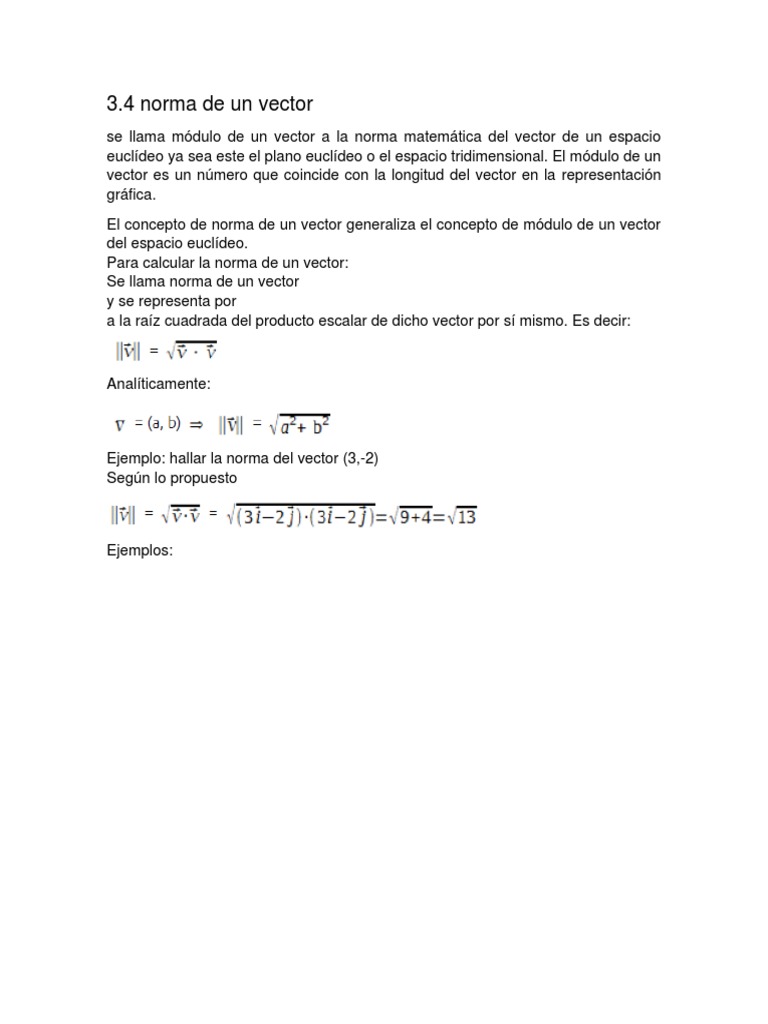 3.4 norma de un vector

se llama módulo de un vector a la norma matemática del vector de un espacio euclídeo ya sea este el plano euclídeo o el espacio tridimensional. El módulo de un vector es un número que coincide con la longitud del vector en la representación gráfica.

El concepto de norma de un vector generaliza el concepto de módulo de un vector del espacio euclídeo.
Para calcular la norma de un vector:
Se llama norma de un vector
y se representa por
a la raíz cuadrada del producto escalar de dicho vector por sí mismo. Es decir:

$\|\vec{v}\| = \sqrt{\vec{v} \cdot \vec{v}}$

Analíticamente:

$v = (a, b) \Rightarrow \|\vec{v}\| = \sqrt{a^2 + b^2}$

Ejemplo: hallar la norma del vector (3,-2)
Según lo propuesto

$\|\vec{v}\| = \sqrt{\vec{v} \cdot \vec{v}} = \sqrt{(3\vec{i} - 2\vec{j}) \cdot (3\vec{i} - 2\vec{j})} = \sqrt{9+4} = \sqrt{13}$

Ejemplos: